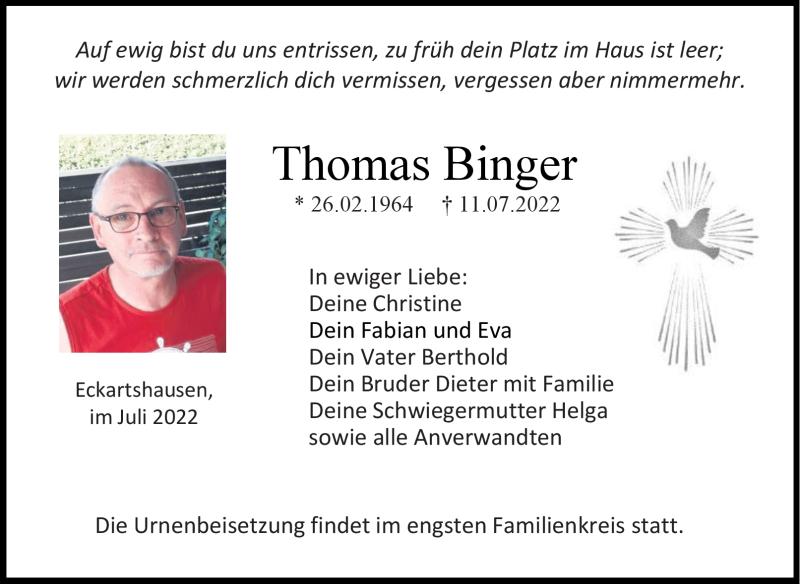 Auf ewig bist du uns entrissen, zu früh dein Platz im Haus ist leer;
wir werden schmerzlich dich vermissen, vergessen aber nimmermehr.

Thomas Binger
* 26.02.1964 † 11.07.2022

In ewiger Liebe:
Deine Christine
Dein Fabian und Eva
Dein Vater Berthold
Dein Bruder Dieter mit Familie
Deine Schwiegermutter Helga
sowie alle Anverwandten

Eckartshausen,
im Juli 2022

Die Urnenbeisetzung findet im engsten Familienkreis statt.